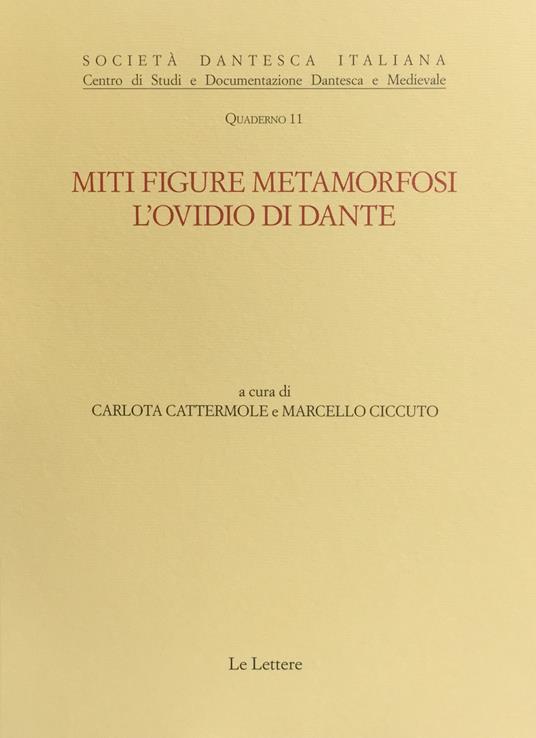 SOCIETÀ DANTESCA ITALIANA
Centro di Studi e Documentazione Dantesca e Medievale

Quaderno 11

MITI FIGURE METAMORFOSI
L'OVIDIO DI DANTE

a cura di
CARLOTA CATTERMOLE e MARCELLO CICCUTO

Le Lettere